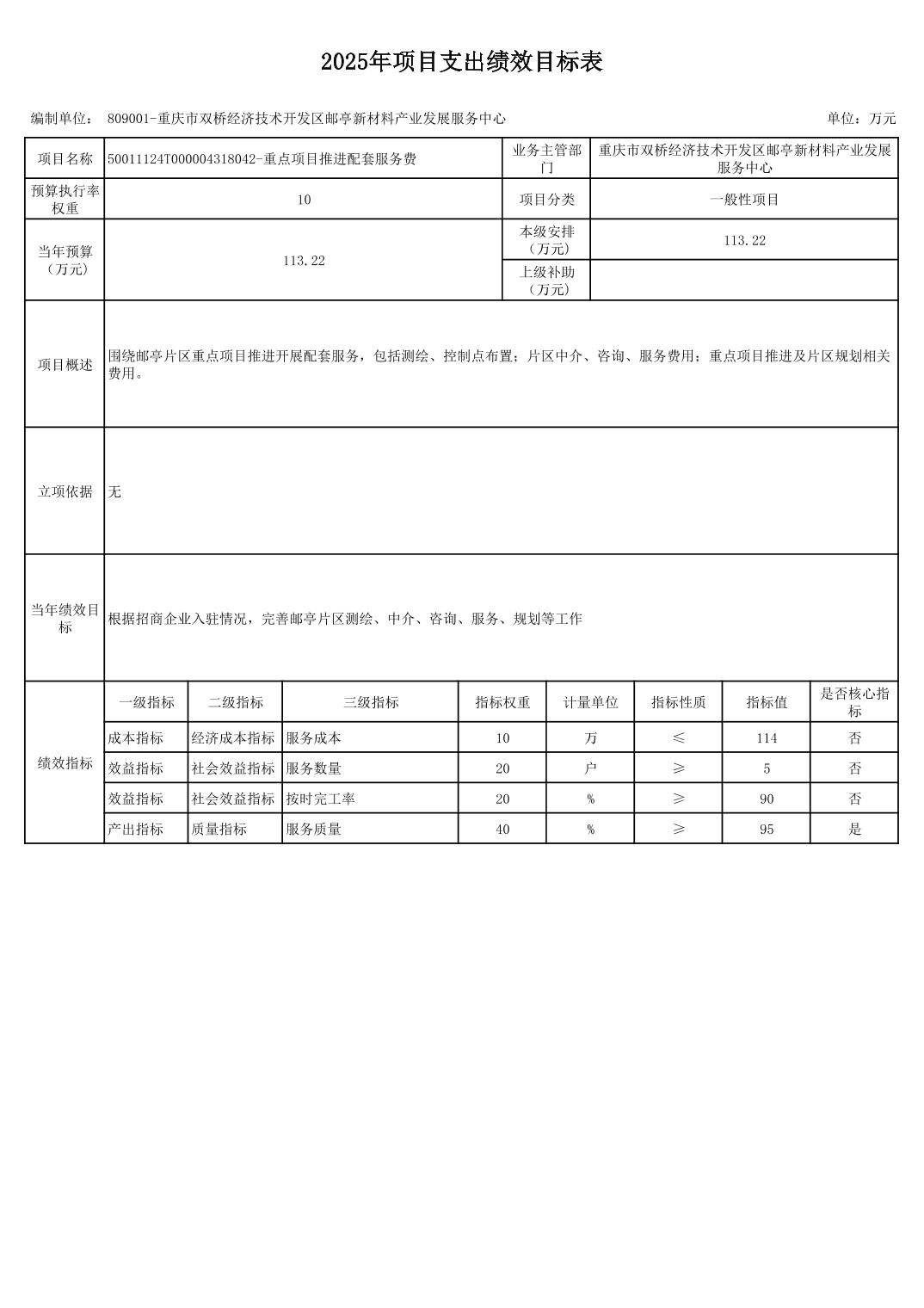 2025年项目支出绩效目标表

编制单位： 809001-重庆市双桥经济技术开发区邮亭新材料产业发展服务中心

单位：万元

| 项目名称 | 50011124T000004318042-重点项目推进配套服务费 | 业务主管部门 | 重庆市双桥经济技术开发区邮亭新材料产业发展服务中心 |
|---|---|---|---|
| 预算执行率权重 | 10 | 项目分类 | 一般性项目 |
| 当年预算（万元） | 113.22 | 本级安排（万元） | 113.22 |
| | | 上级补助（万元） | |
| 项目概述 | 围绕邮亭片区重点项目推进开展配套服务，包括测绘、控制点布置；片区中介、咨询、服务费用；重点项目推进及片区规划相关费用。 | | |
| 立项依据 | 无 | | |
| 当年绩效目标 | 根据招商企业入驻情况，完善邮亭片区测绘、中介、咨询、服务、规划等工作 | | |

| 绩效指标 | 一级指标 | 二级指标 | 三级指标 | 指标权重 | 计量单位 | 指标性质 | 指标值 | 是否核心指标 |
|---|---|---|---|---|---|---|---|---|
| | 成本指标 | 经济成本指标 | 服务成本 | 10 | 万 | ≤ | 114 | 否 |
| | 效益指标 | 社会效益指标 | 服务数量 | 20 | 户 | ≥ | 5 | 否 |
| | 效益指标 | 社会效益指标 | 按时完工率 | 20 | % | ≥ | 90 | 否 |
| | 产出指标 | 质量指标 | 服务质量 | 40 | % | ≥ | 95 | 是 |